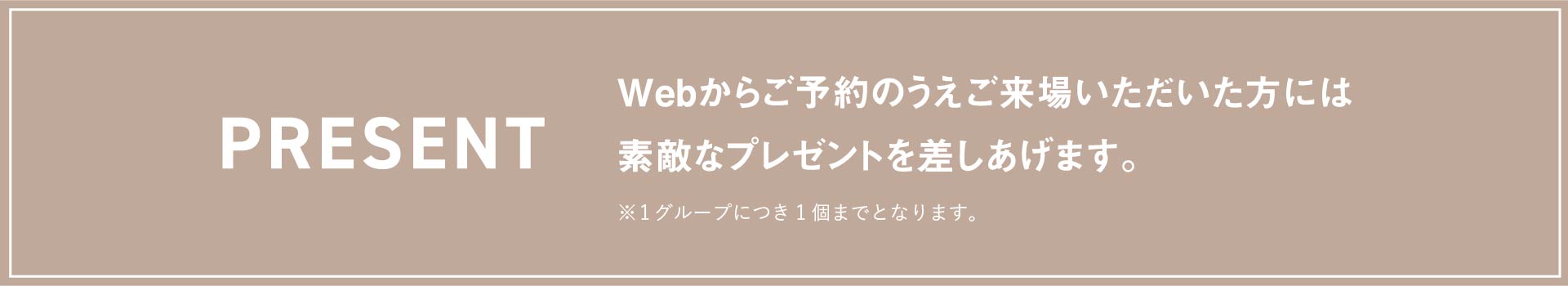 PRESENT

Webからご予約のうえご来場いただいた方には素敵なプレゼントを差しあげます。

※1グループにつき1個までとなります。